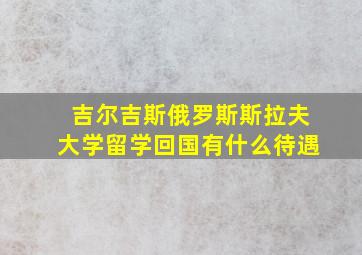 吉尔吉斯俄罗斯斯拉夫大学留学回国有什么待遇